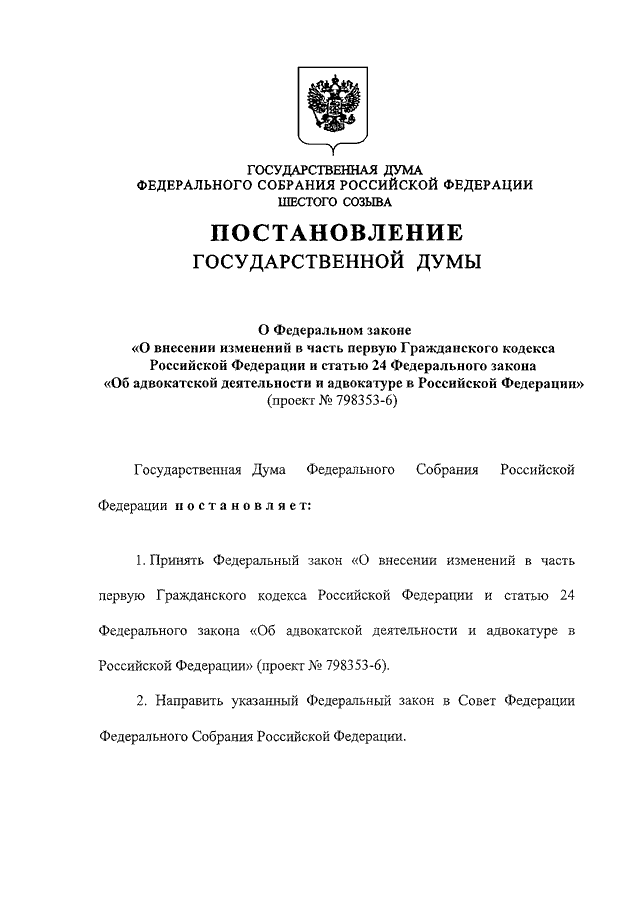 ГОСУДАРСТВЕННАЯ ДУМА
ФЕДЕРАЛЬНОГО СОБРАНИЯ РОССИЙСКОЙ ФЕДЕРАЦИИ
ШЕСТОГО СОЗЫВА

ПОСТАНОВЛЕНИЕ
ГОСУДАРСТВЕННОЙ ДУМЫ

О Федеральном законе
«О внесении изменений в часть первую Гражданского кодекса Российской Федерации и статью 24 Федерального закона «Об адвокатской деятельности и адвокатуре в Российской Федерации»
(проект № 798353-6)

Государственная Дума Федерального Собрания Российской Федерации постановляет:

1. Принять Федеральный закон «О внесении изменений в часть первую Гражданского кодекса Российской Федерации и статью 24 Федерального закона «Об адвокатской деятельности и адвокатуре в Российской Федерации» (проект № 798353-6).

2. Направить указанный Федеральный закон в Совет Федерации Федерального Собрания Российской Федерации.